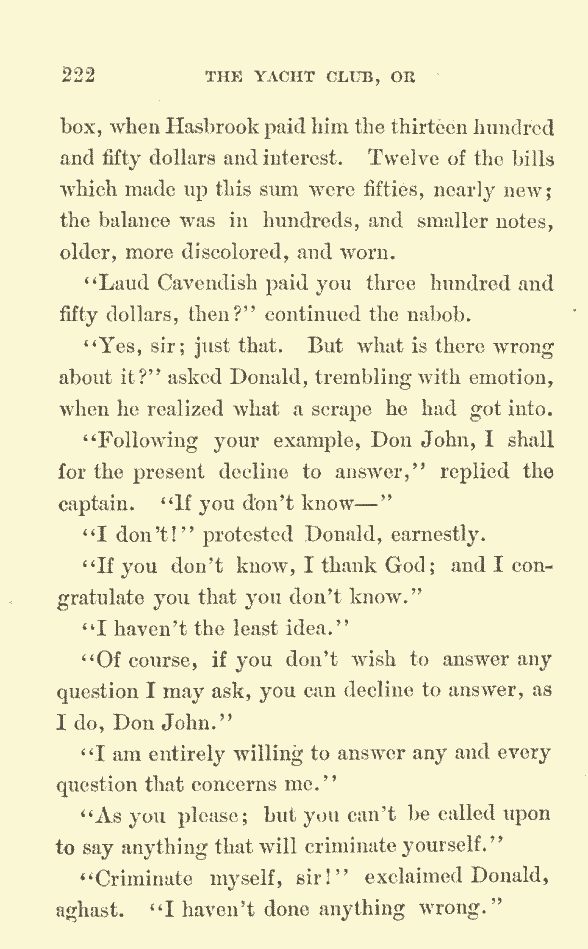 222 THE YACHT CLUB, OR

box, when Hasbrook paid him the thirteen hundred and fifty dollars and interest. Twelve of the bills which made up this sum were fifties, nearly new; the balance was in hundreds, and smaller notes, older, more discolored, and worn.

"Laud Cavendish paid you three hundred and fifty dollars, then?" continued the nabob.

"Yes, sir; just that. But what is there wrong about it?" asked Donald, trembling with emotion, when he realized what a scrape he had got into.

"Following your example, Don John, I shall for the present decline to answer," replied the captain. "If you don't know—"

"I don't!" protested Donald, earnestly.

"If you don't know, I thank God; and I congratulate you that you don't know."

"I haven't the least idea."

"Of course, if you don't wish to answer any question I may ask, you can decline to answer, as I do, Don John."

"I am entirely willing to answer any and every question that concerns me."

"As you please; but you can't be called upon to say anything that will criminate yourself."

"Criminate myself, sir!" exclaimed Donald, aghast. "I haven't done anything wrong."